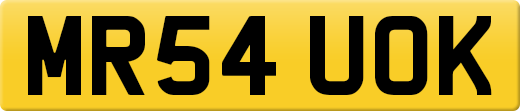 MR54 UOK